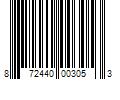 8 72440 00305 3